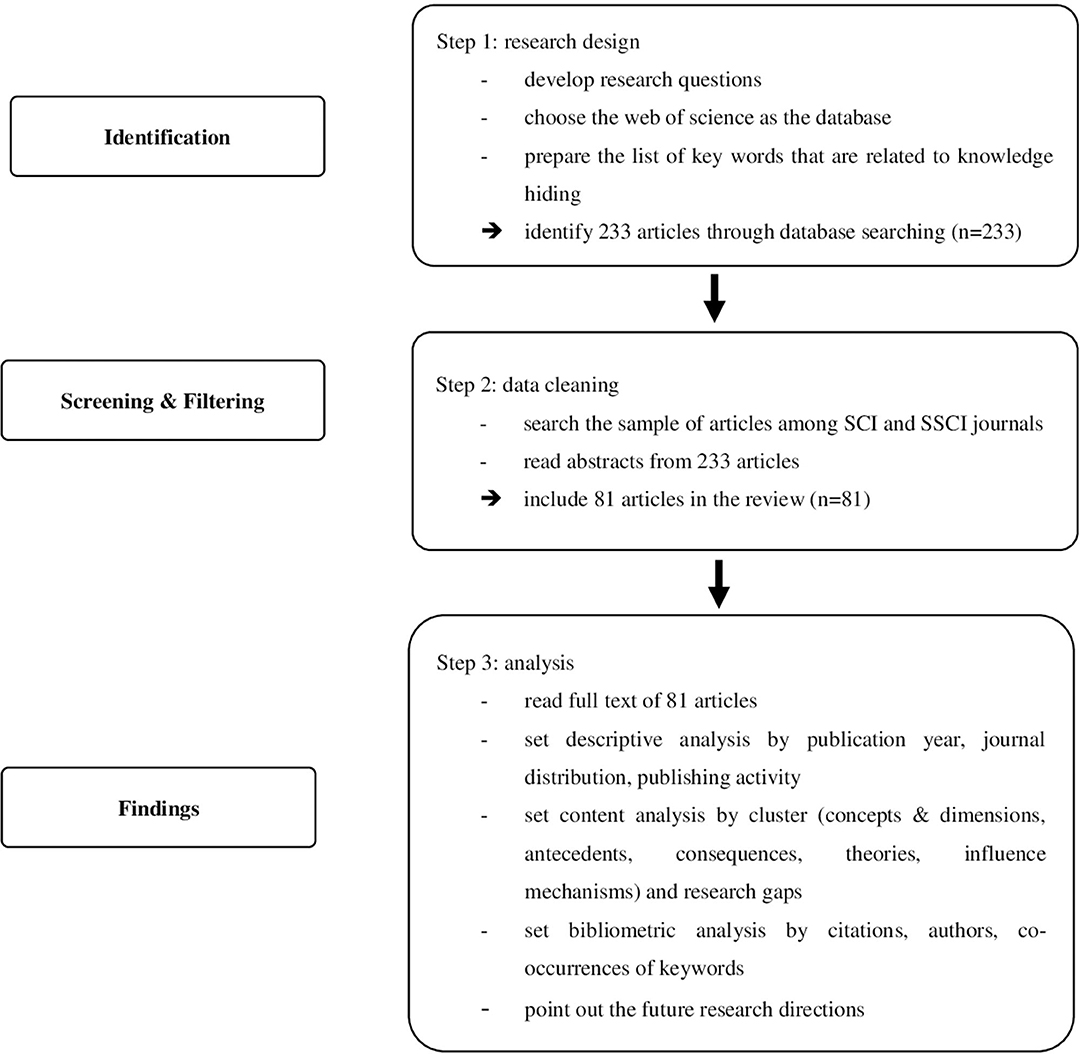 Identification

Step 1: research design
- develop research questions
- choose the web of science as the database
- prepare the list of key words that are related to knowledge hiding
➔ identify 233 articles through database searching (n=233)

Screening & Filtering

Step 2: data cleaning
- search the sample of articles among SCI and SSCI journals
- read abstracts from 233 articles
➔ include 81 articles in the review (n=81)

Findings

Step 3: analysis
- read full text of 81 articles
- set descriptive analysis by publication year, journal distribution, publishing activity
- set content analysis by cluster (concepts & dimensions, antecedents, consequences, theories, influence mechanisms) and research gaps
- set bibliometric analysis by citations, authors, co-occurrences of keywords
- point out the future research directions